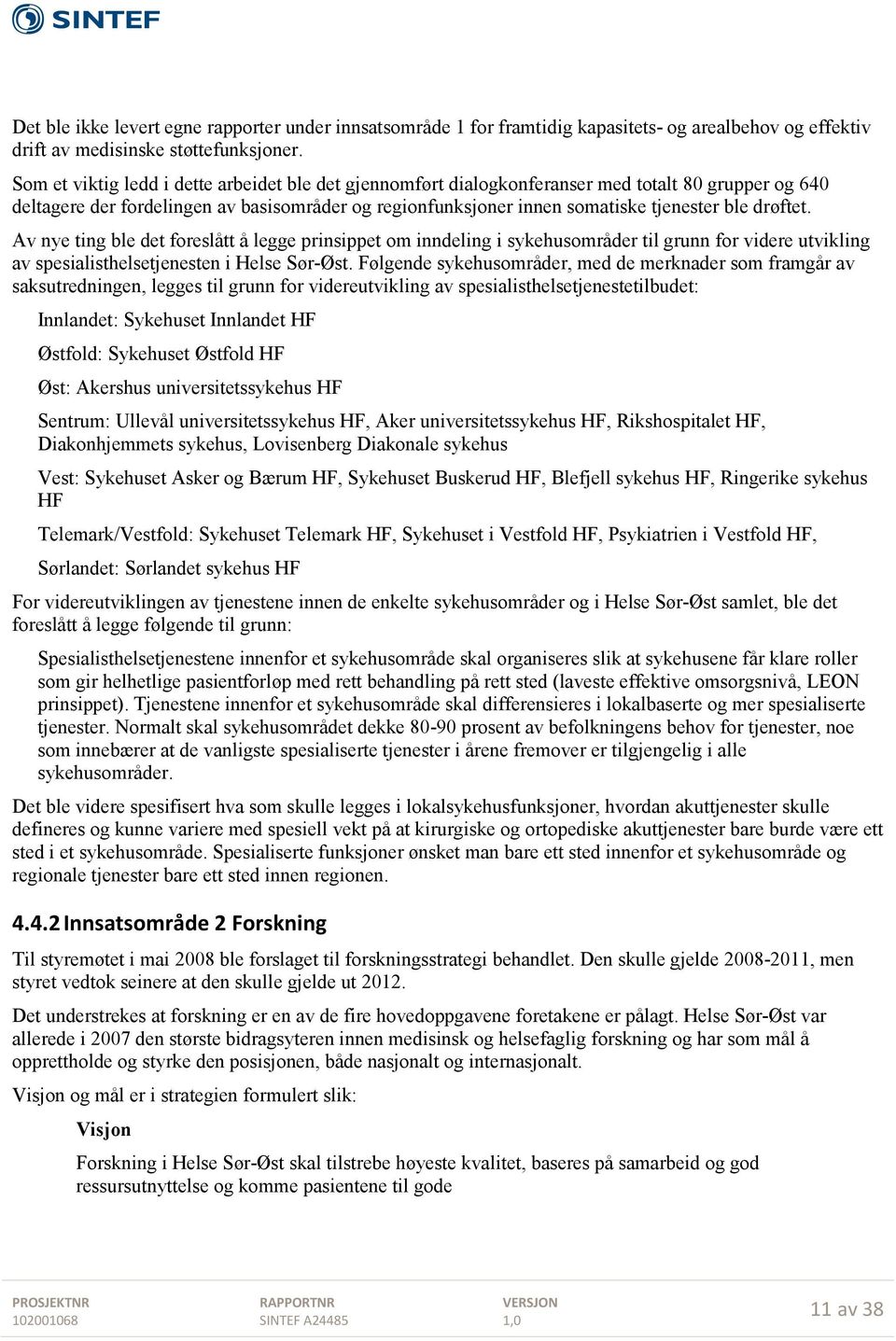 SINTEF

Det ble ikke levert egne rapporter under innsatsområde 1 for framtidig kapasitets- og arealbehov og effektiv drift av medisinske støttefunksjoner.

Som et viktig ledd i dette arbeidet ble det gjennomført dialogkonferanser med totalt 80 grupper og 640 deltagere der fordelingen av basisområder og regionfunksjoner innen somatiske tjenester ble drøftet.

Av nye ting ble det foreslått å legge prinsippet om inndeling i sykehusområder til grunn for videre utvikling av spesialisthelsetjenesten i Helse Sør-Øst. Følgende sykehusområder, med de merknader som framgår av saksutredningen, legges til grunn for videreutvikling av spesialisthelsetjenestetilbudet:

Innlandet: Sykehuset Innlandet HF

Østfold: Sykehuset Østfold HF

Øst: Akershus universitetssykehus HF

Sentrum: Ullevål universitetssykehus HF, Aker universitetssykehus HF, Rikshospitalet HF, Diakonhjemmets sykehus, Lovisenberg Diakonale sykehus

Vest: Sykehuset Asker og Bærum HF, Sykehuset Buskerud HF, Blefjell sykehus HF, Ringerike sykehus HF

Telemark/Vestfold: Sykehuset Telemark HF, Sykehuset i Vestfold HF, Psykiatrien i Vestfold HF,

Sørlandet: Sørlandet sykehus HF

For videreutviklingen av tjenestene innen de enkelte sykehusområder og i Helse Sør-Øst samlet, ble det foreslått å legge følgende til grunn:

Spesialisthelsetjenestene innenfor et sykehusområde skal organiseres slik at sykehusene får klare roller som gir helhetlige pasientforløp med rett behandling på rett sted (laveste effektive omsorgsnivå, LEON prinsippet). Tjenestene innenfor et sykehusområde skal differensieres i lokalbaserte og mer spesialiserte tjenester. Normalt skal sykehusområdet dekke 80-90 prosent av befolkningens behov for tjenester, noe som innebærer at de vanligste spesialiserte tjenester i årene fremover er tilgjengelig i alle sykehusområder.

Det ble videre spesifisert hva som skulle legges i lokalsykehusfunksjoner, hvordan akuttjenester skulle defineres og kunne variere med spesiell vekt på at kirurgiske og ortopediske akuttjenester bare burde være ett sted i et sykehusområde. Spesialiserte funksjoner ønsket man bare ett sted innenfor et sykehusområde og regionale tjenester bare ett sted innen regionen.

4.4.2 Innsatsområde 2 Forskning

Til styremøtet i mai 2008 ble forslaget til forskningsstrategi behandlet. Den skulle gjelde 2008-2011, men styret vedtok seinere at den skulle gjelde ut 2012.

Det understrekes at forskning er en av de fire hovedoppgavene foretakene er pålagt. Helse Sør-Øst var allerede i 2007 den største bidragsyteren innen medisinsk og helsefaglig forskning og har som mål å opprettholde og styrke den posisjonen, både nasjonalt og internasjonalt.

Visjon og mål er i strategien formulert slik:

Visjon

Forskning i Helse Sør-Øst skal tilstrebe høyeste kvalitet, baseres på samarbeid og god ressursutnyttelse og komme pasientene til gode

PROSJEKTNR
102001068

RAPPORTNR
SINTEF A24485

VERSJON
1,0

11 av 38